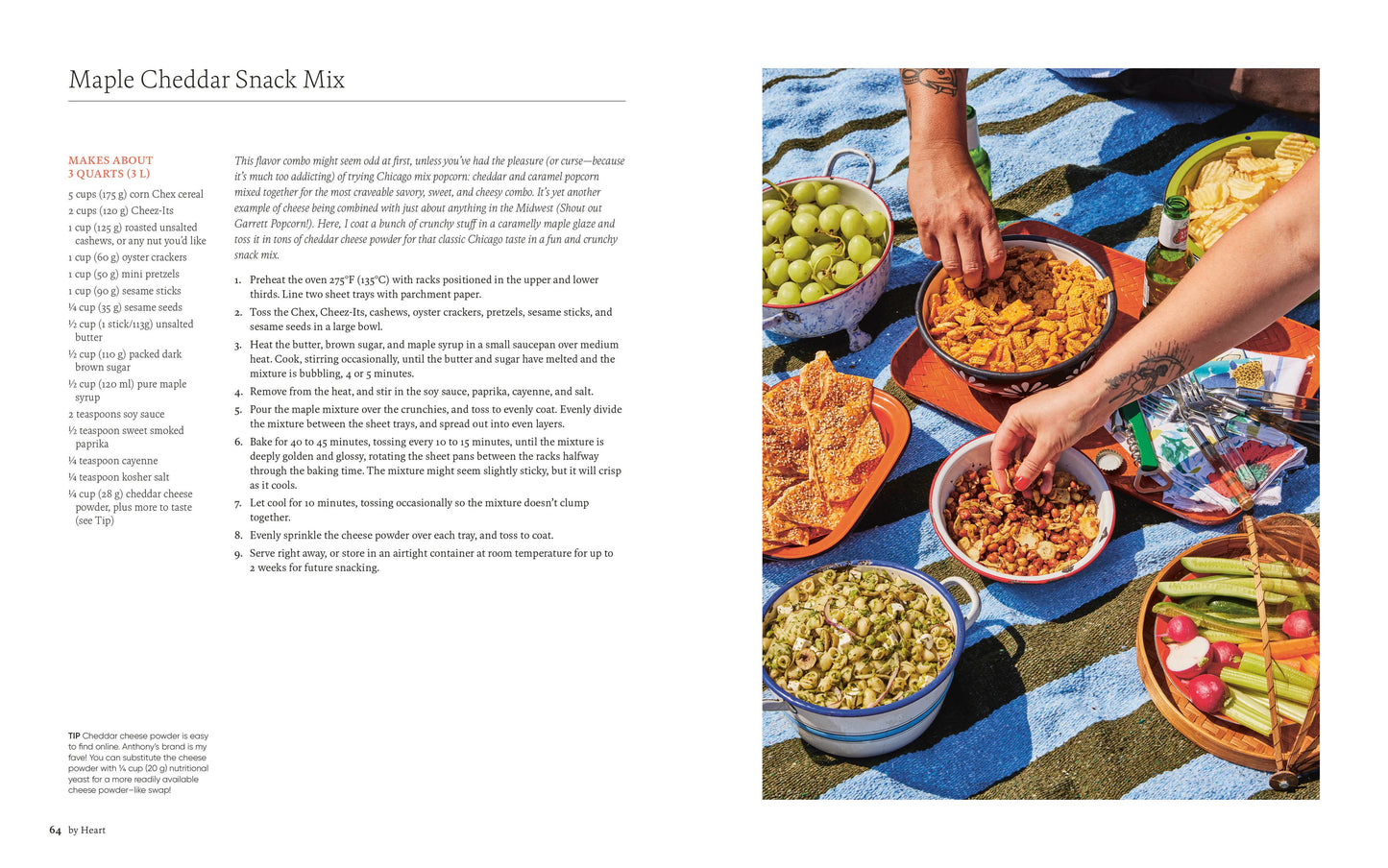 Maple Cheddar Snack Mix

MAKES ABOUT
3 QUARTS (3 L)

5 cups (175 g) corn Chex cereal
2 cups (120 g) Cheez-Its
1 cup (125 g) roasted unsalted cashews, or any nut you'd like
1 cup (60 g) oyster crackers
1 cup (50 g) mini pretzels
1 cup (90 g) sesame sticks
¼ cup (35 g) sesame seeds
½ cup (1 stick/113g) unsalted butter
½ cup (110 g) packed dark brown sugar
½ cup (120 ml) pure maple syrup
2 teaspoons soy sauce
½ teaspoon sweet smoked paprika
¼ teaspoon cayenne
¼ teaspoon kosher salt
¼ cup (28 g) cheddar cheese powder, plus more to taste (see Tip)

This flavor combo might seem odd at first, unless you've had the pleasure (or curse—because it's much too addicting) of trying Chicago mix popcorn: cheddar and caramel popcorn mixed together for the most craveable savory, sweet, and cheesy combo. It's yet another example of cheese being combined with just about anything in the Midwest (Shout out Garrett Popcorn!). Here, I coat a bunch of crunchy stuff in a caramelly maple glaze and toss it in tons of cheddar cheese powder for that classic Chicago taste in a fun and crunchy snack mix.

1. Preheat the oven 275°F (135°C) with racks positioned in the upper and lower thirds. Line two sheet trays with parchment paper.
2. Toss the Chex, Cheez-Its, cashews, oyster crackers, pretzels, sesame sticks, and sesame seeds in a large bowl.
3. Heat the butter, brown sugar, and maple syrup in a small saucepan over medium heat. Cook, stirring occasionally, until the butter and sugar have melted and the mixture is bubbling, 4 or 5 minutes.
4. Remove from the heat, and stir in the soy sauce, paprika, cayenne, and salt.
5. Pour the maple mixture over the crunchies, and toss to evenly coat. Evenly divide the mixture between the sheet trays, and spread out into even layers.
6. Bake for 40 to 45 minutes, tossing every 10 to 15 minutes, until the mixture is deeply golden and glossy, rotating the sheet pans between the racks halfway through the baking time. The mixture might seem slightly sticky, but it will crisp as it cools.
7. Let cool for 10 minutes, tossing occasionally so the mixture doesn't clump together.
8. Evenly sprinkle the cheese powder over each tray, and toss to coat.
9. Serve right away, or store in an airtight container at room temperature for up to 2 weeks for future snacking.

TIP Cheddar cheese powder is easy to find online. Anthony's brand is my fave! You can substitute the cheese powder with ¼ cup (20 g) nutritional yeast for a more readily available cheese powder–like swap!

64 by Heart